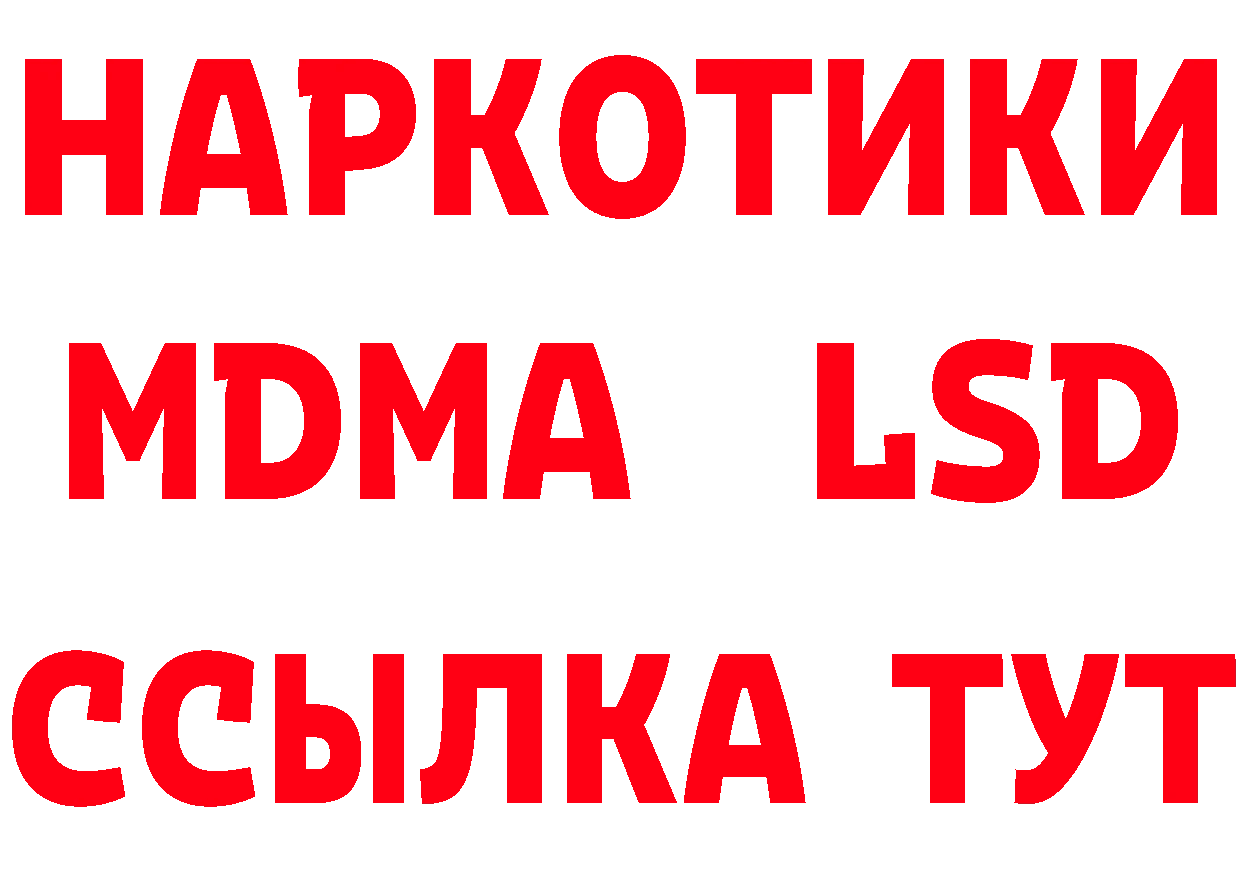 НАРКОТИКИ
MDMA LSD
ССЫЛКА ТУТ